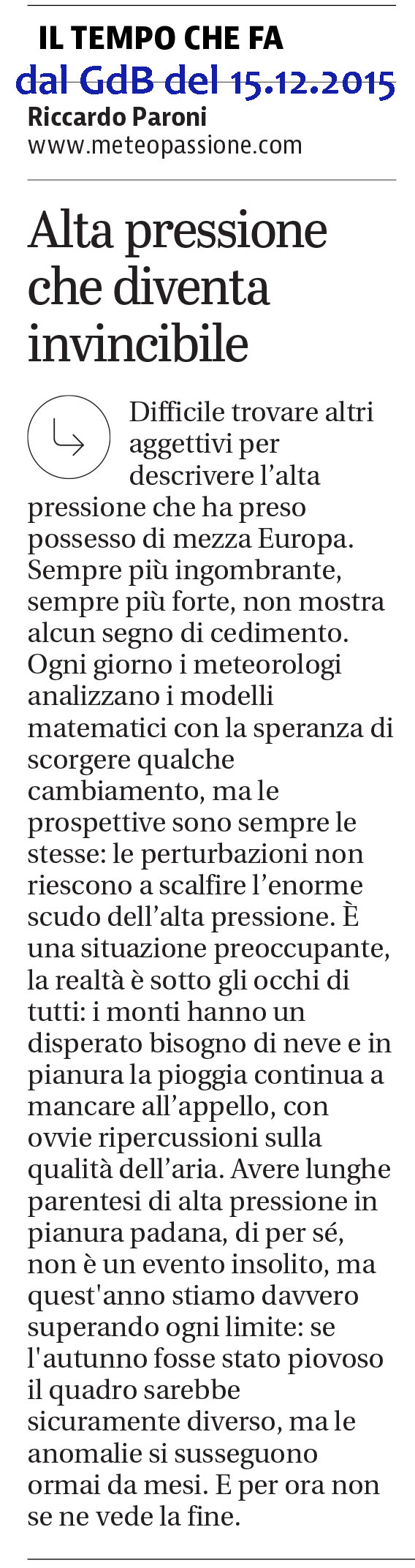 IL TEMPO CHE FA
dal GdB del 15.12.2015
Riccardo Paroni
www.meteopassione.com

Alta pressione che diventa invincibile

Difficile trovare altri aggettivi per descrivere l'alta pressione che ha preso possesso di mezza Europa. Sempre più ingombrante, sempre più forte, non mostra alcun segno di cedimento. Ogni giorno i meteorologi analizzano i modelli matematici con la speranza di scorgere qualche cambiamento, ma le prospettive sono sempre le stesse: le perturbazioni non riescono a scalfire l'enorme scudo dell'alta pressione. È una situazione preoccupante, la realtà è sotto gli occhi di tutti: i monti hanno un disperato bisogno di neve e in pianura la pioggia continua a mancare all'appello, con ovvie ripercussioni sulla qualità dell'aria. Avere lunghe parentesi di alta pressione in pianura padana, di per sé, non è un evento insolito, ma quest'anno stiamo davvero superando ogni limite: se l'autunno fosse stato piovoso il quadro sarebbe sicuramente diverso, ma le anomalie si susseguono ormai da mesi. E per ora non se ne vede la fine.